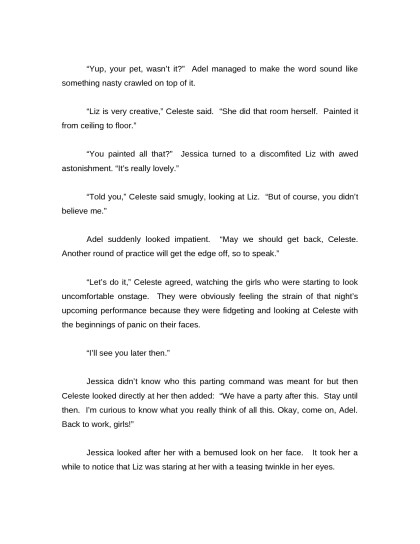 "Yup, your pet, wasn't it?" Adel managed to make the word sound like something nasty crawled on top of it.

"Liz is very creative," Celeste said. "She did that room herself. Painted it from ceiling to floor."

"You painted all that?" Jessica turned to a discomfited Liz with awed astonishment. "It's really lovely."

"Told you," Celeste said smugly, looking at Liz. "But of course, you didn't believe me."

Adel suddenly looked impatient. "May we should get back, Celeste. Another round of practice will get the edge off, so to speak."

"Let's do it," Celeste agreed, watching the girls who were starting to look uncomfortable onstage. They were obviously feeling the strain of that night's upcoming performance because they were fidgeting and looking at Celeste with the beginnings of panic on their faces.

"I'll see you later then."

Jessica didn't know who this parting command was meant for but then Celeste looked directly at her then added: "We have a party after this. Stay until then. I'm curious to know what you really think of all this. Okay, come on, Adel. Back to work, girls!"

Jessica looked after her with a bemused look on her face. It took her a while to notice that Liz was staring at her with a teasing twinkle in her eyes.